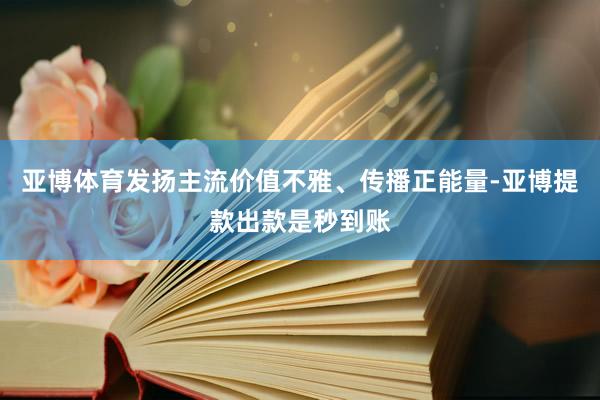 亚博体育发扬主流价值不雅、传播正能量-亚博提款出款是秒到账